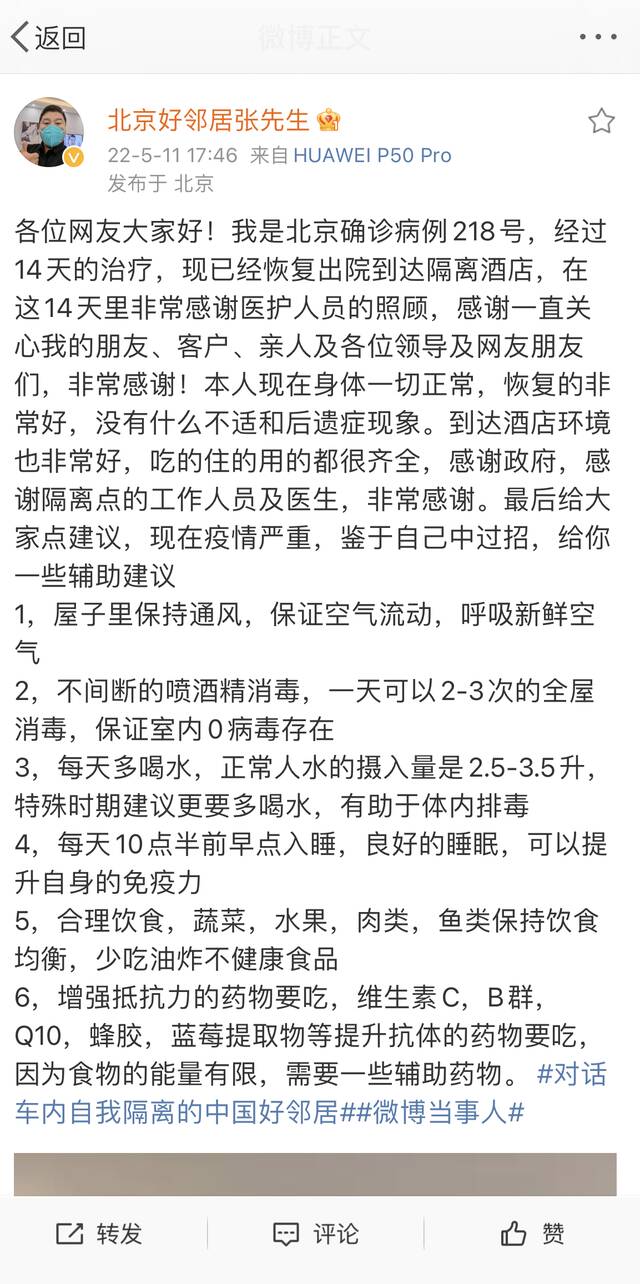 返回 微博正文

北京好邻居张先生
22-5-11 17:46 来自 HUAWEI P50 Pro
发布于 北京

各位网友大家好！我是北京确诊病例218号，经过14天的治疗，现已经恢复出院到达隔离酒店，在这14天里非常感谢医护人员的照顾，感谢一直关心我的朋友、客户、亲人及各位领导及网友朋友们，非常感谢！本人现在身体一切正常，恢复的非常好，没有什么不适和后遗症现象。到达酒店环境也非常好，吃的住的用的都很齐全，感谢政府，感谢隔离点的工作人员及医生，非常感谢。最后给大家点建议，现在疫情严重，鉴于自己中过招，给你一些辅助建议
1，屋子里保持通风，保证空气流动，呼吸新鲜空气
2，不间断的喷酒精消毒，一天可以2-3次的全屋消毒，保证室内0病毒存在
3，每天多喝水，正常人水的摄入量是2.5-3.5升，特殊时期建议更要多喝水，有助于体内排毒
4，每天10点半前早点入睡，良好的睡眠，可以提升自身的免疫力
5，合理饮食，蔬菜，水果，肉类，鱼类保持饮食均衡，少吃油炸不健康食品
6，增强抵抗力的药物要吃，维生素C，B群，Q10，蜂胶，蓝莓提取物等提升抗体的药物要吃，因为食物的能量有限，需要一些辅助药物。#对话车内自我隔离的中国好邻居##微博当事人#

转发 评论 赞